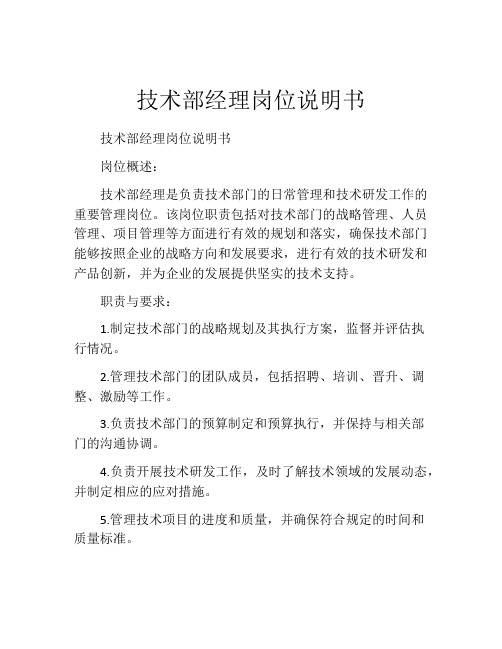 技术部经理岗位说明书

技术部经理岗位说明书

岗位概述：

技术部经理是负责技术部门的日常管理和技术研发工作的重要管理岗位。该岗位职责包括对技术部门的战略管理、人员管理、项目管理等方面进行有效的规划和落实，确保技术部门能够按照企业的战略方向和发展要求，进行有效的技术研发和产品创新，并为企业的发展提供坚实的技术支持。

职责与要求：

1.制定技术部门的战略规划及其执行方案，监督并评估执行情况。

2.管理技术部门的团队成员，包括招聘、培训、晋升、调整、激励等工作。

3.负责技术部门的预算制定和预算执行，并保持与相关部门的沟通协调。

4.负责开展技术研发工作，及时了解技术领域的发展动态，并制定相应的应对措施。

5.管理技术项目的进度和质量，并确保符合规定的时间和质量标准。